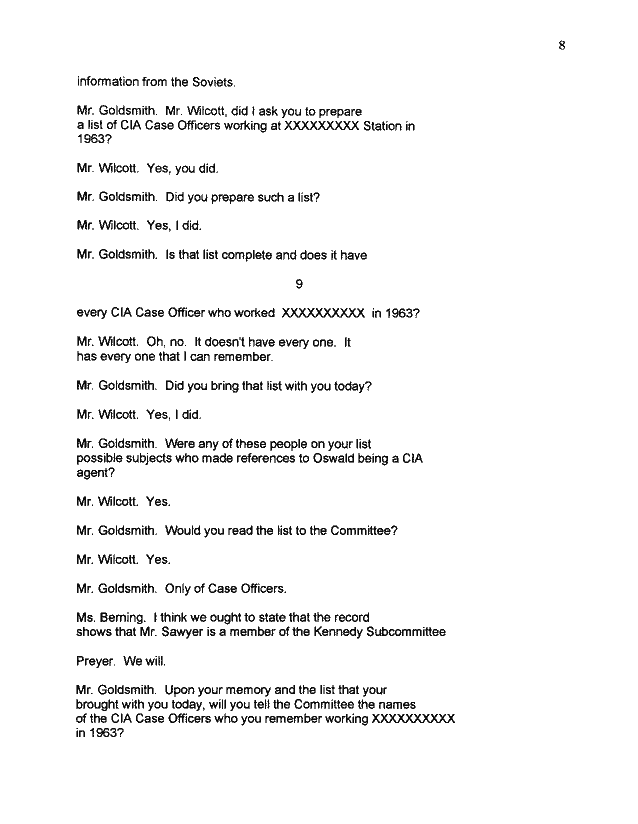 8

information from the Soviets.

Mr. Goldsmith. Mr. Wilcott, did I ask you to prepare a list of CIA Case Officers working at XXXXXXXXX Station in 1963?

Mr. Wilcott. Yes, you did.

Mr. Goldsmith. Did you prepare such a list?

Mr. Wilcott. Yes, I did.

Mr. Goldsmith. Is that list complete and does it have

9

every CIA Case Officer who worked XXXXXXXXXX in 1963?

Mr. Wilcott. Oh, no. It doesn't have every one. It has every one that I can remember.

Mr. Goldsmith. Did you bring that list with you today?

Mr. Wilcott. Yes, I did.

Mr. Goldsmith. Were any of these people on your list possible subjects who made references to Oswald being a CIA agent?

Mr. Wilcott. Yes.

Mr. Goldsmith. Would you read the list to the Committee?

Mr. Wilcott. Yes.

Mr. Goldsmith. Only of Case Officers.

Ms. Berning. I think we ought to state that the record shows that Mr. Sawyer is a member of the Kennedy Subcommittee

Preyer. We will.

Mr. Goldsmith. Upon your memory and the list that your brought with you today, will you tell the Committee the names of the CIA Case Officers who you remember working XXXXXXXXXX in 1963?